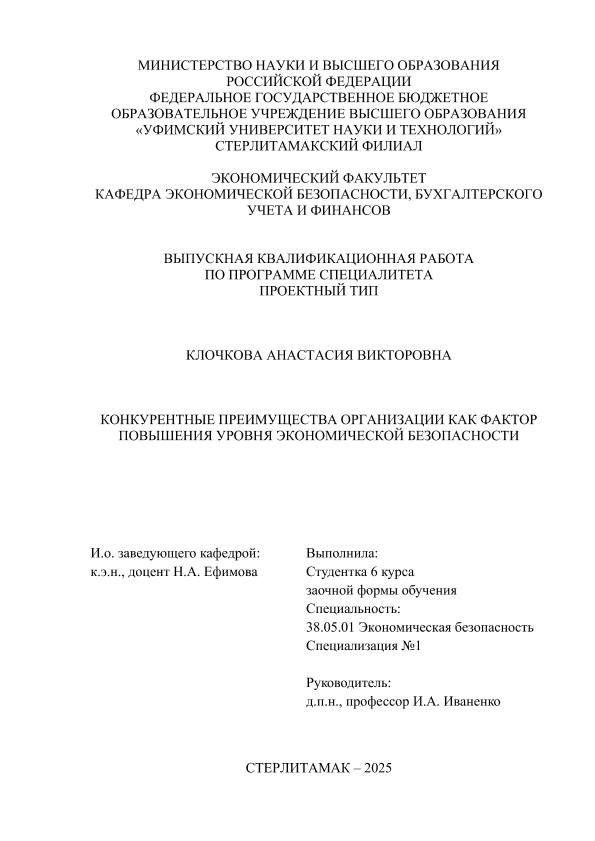 МИНИСТЕРСТВО НАУКИ И ВЫСШЕГО ОБРАЗОВАНИЯ
РОССИЙСКОЙ ФЕДЕРАЦИИ
ФЕДЕРАЛЬНОЕ ГОСУДАРСТВЕННОЕ БЮДЖЕТНОЕ
ОБРАЗОВАТЕЛЬНОЕ УЧРЕЖДЕНИЕ ВЫСШЕГО ОБРАЗОВАНИЯ
«УФИМСКИЙ УНИВЕРСИТЕТ НАУКИ И ТЕХНОЛОГИЙ»
СТЕРЛИТАМАКСКИЙ ФИЛИАЛ

ЭКОНОМИЧЕСКИЙ ФАКУЛЬТЕТ
КАФЕДРА ЭКОНОМИЧЕСКОЙ БЕЗОПАСНОСТИ, БУХГАЛТЕРСКОГО
УЧЕТА И ФИНАНСОВ

ВЫПУСКНАЯ КВАЛИФИКАЦИОННАЯ РАБОТА
ПО ПРОГРАММЕ СПЕЦИАЛИТЕТА
ПРОЕКТНЫЙ ТИП

КЛОЧКОВА АНАСТАСИЯ ВИКТОРОВНА

КОНКУРЕНТНЫЕ ПРЕИМУЩЕСТВА ОРГАНИЗАЦИИ КАК ФАКТОР
ПОВЫШЕНИЯ УРОВНЯ ЭКОНОМИЧЕСКОЙ БЕЗОПАСНОСТИ

И.о. заведующего кафедрой:
к.э.н., доцент Н.А. Ефимова

Выполнила:
Студентка 6 курса
заочной формы обучения
Специальность:
38.05.01 Экономическая безопасность
Специализация №1

Руководитель:
д.п.н., профессор И.А. Иваненко

СТЕРЛИТАМАК – 2025